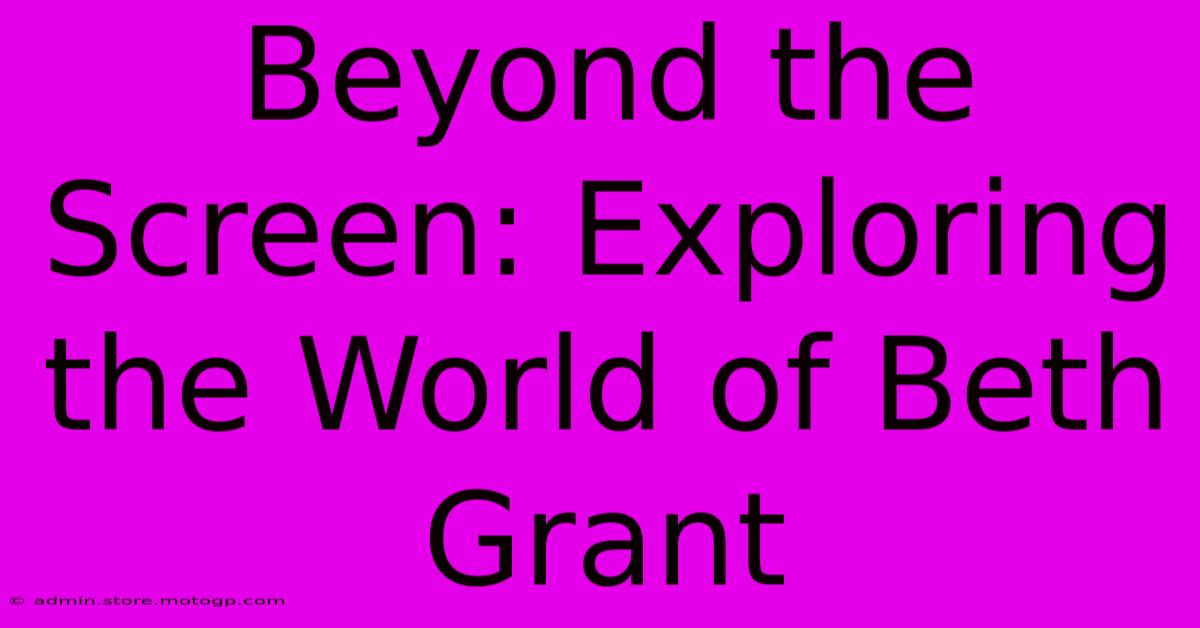 Beyond the Screen: Exploring the World of Beth Grant

© admin.store.motogp.com